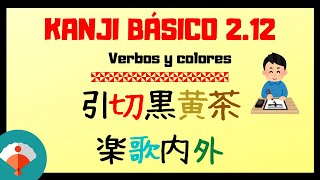 KANJI BÁSICO 2.12

Verbos y colores

引切黒黄茶

楽歌内外